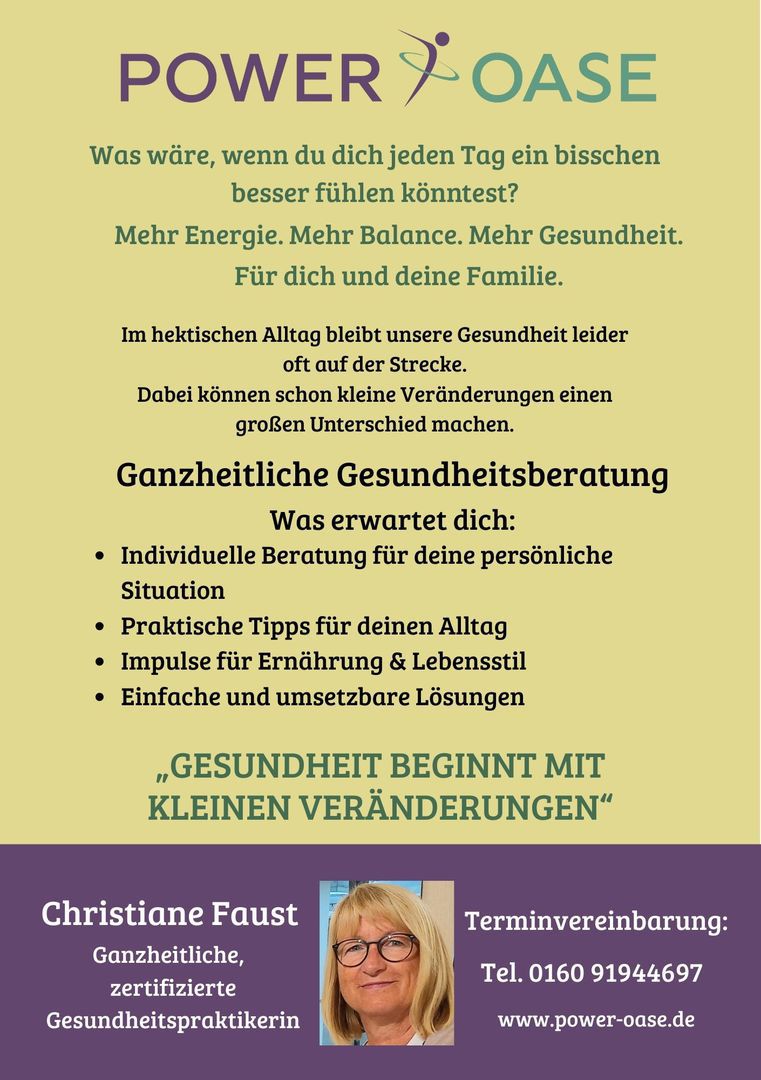 POWER OASE

Was wäre, wenn du dich jeden Tag ein bisschen besser fühlen könntest?

Mehr Energie. Mehr Balance. Mehr Gesundheit.

Für dich und deine Familie.

Im hektischen Alltag bleibt unsere Gesundheit leider oft auf der Strecke.
Dabei können schon kleine Veränderungen einen großen Unterschied machen.

Ganzheitliche Gesundheitsberatung

Was erwartet dich:

• Individuelle Beratung für deine persönliche Situation
• Praktische Tipps für deinen Alltag
• Impulse für Ernährung & Lebensstil
• Einfache und umsetzbare Lösungen

„GESUNDHEIT BEGINNT MIT KLEINEN VERÄNDERUNGEN“

Christiane Faust

Ganzheitliche,
zertifizierte
Gesundheitspraktikerin

Terminvereinbarung:

Tel. 0160 91944697

www.power-oase.de